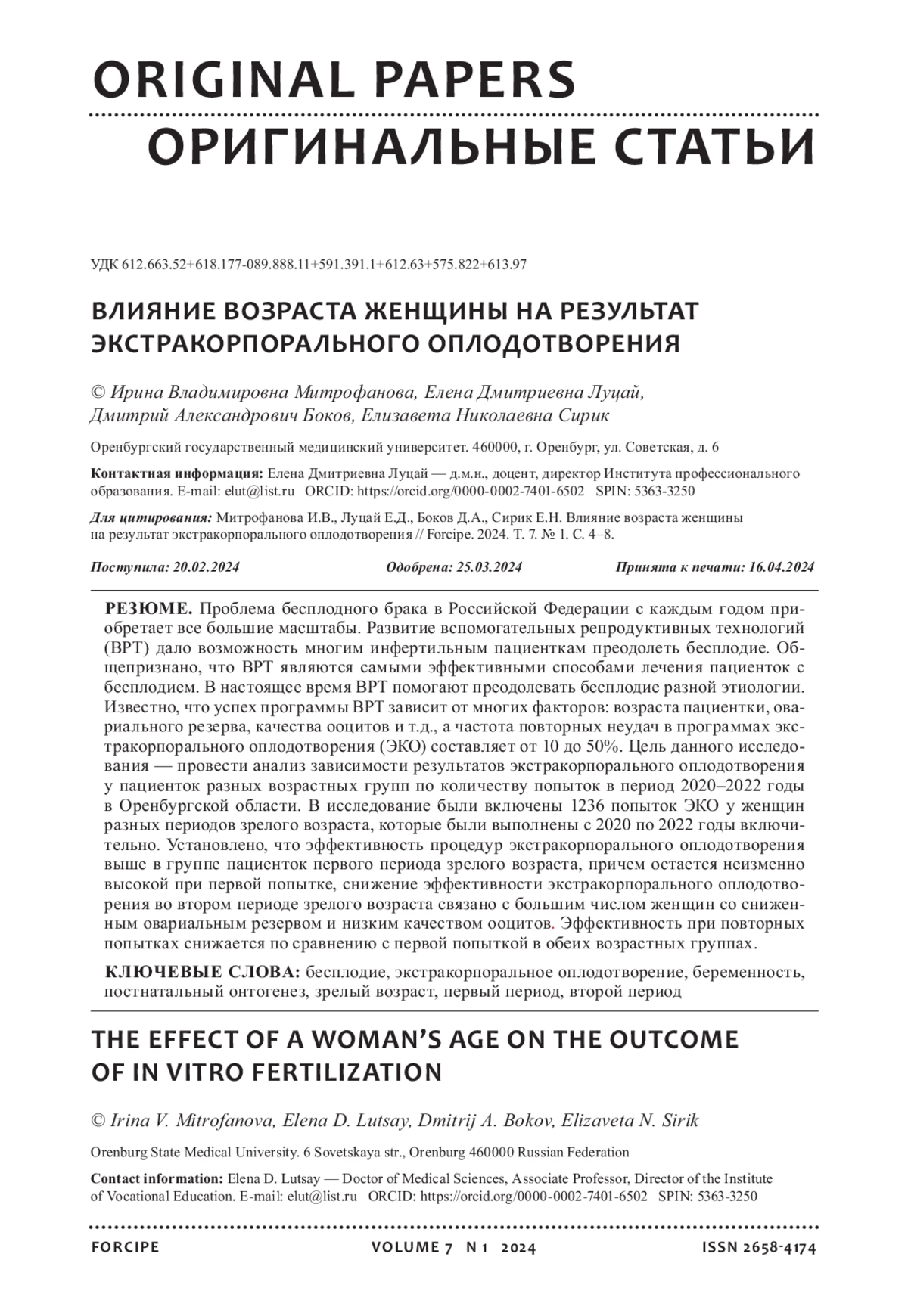 ORIGINAL PAPERS

ОРИГИНАЛЬНЫЕ СТАТЬИ

УДК 612.663.52+618.177-089.888.11+591.391.1+612.63+575.822+613.97

ВЛИЯНИЕ ВОЗРАСТА ЖЕНЩИНЫ НА РЕЗУЛЬТАТ ЭКСТРАКОРПОРАЛЬНОГО ОПЛОДОТВОРЕНИЯ

© Ирина Владимировна Митрофанова, Елена Дмитриевна Луцай, Дмитрий Александрович Боков, Елизавета Николаевна Сирик

Оренбургский государственный медицинский университет. 460000, г. Оренбург, ул. Советская, д. 6

Контактная информация: Елена Дмитриевна Луцай — д.м.н., доцент, директор Института профессионального образования. E-mail: elut@list.ru ORCID: https://orcid.org/0000-0002-7401-6502 SPIN: 5363-3250

Для цитирования: Митрофанова И.В., Луцай Е.Д., Боков Д.А., Сирик Е.Н. Влияние возраста женщины на результат экстракорпорального оплодотворения // Forcipe. 2024. Т. 7. № 1. С. 4–8.

Поступила: 20.02.2024 Одобрена: 25.03.2024 Принята к печати: 16.04.2024

РЕЗЮМЕ. Проблема бесплодного брака в Российской Федерации с каждым годом приобретает все большие масштабы. Развитие вспомогательных репродуктивных технологий (ВРТ) дало возможность многим инфертильным пациенткам преодолеть бесплодие. Общепризнано, что ВРТ являются самыми эффективными способами лечения пациенток с бесплодием. В настоящее время ВРТ помогают преодолевать бесплодие разной этиологии. Известно, что успех программы ВРТ зависит от многих факторов: возраста пациентки, овариального резерва, качества ооцитов и т.д., а частота повторных неудач в программах экстракорпорального оплодотворения (ЭКО) составляет от 10 до 50%. Цель данного исследования — провести анализ зависимости результатов экстракорпорального оплодотворения у пациенток разных возрастных групп по количеству попыток в период 2020–2022 годы в Оренбургской области. В исследование были включены 1236 попыток ЭКО у женщин разных периодов зрелого возраста, которые были выполнены с 2020 по 2022 годы включительно. Установлено, что эффективность процедур экстракорпорального оплодотворения выше в группе пациенток первого периода зрелого возраста, причем остается неизменно высокой при первой попытке, снижение эффективности экстракорпорального оплодотворения во втором периоде зрелого возраста связано с большим числом женщин со сниженным овариальным резервом и низким качеством ооцитов. Эффективность при повторных попытках снижается по сравнению с первой попыткой в обеих возрастных группах.

КЛЮЧЕВЫЕ СЛОВА: бесплодие, экстракорпоральное оплодотворение, беременность, постнатальный онтогенез, зрелый возраст, первый период, второй период

THE EFFECT OF A WOMAN'S AGE ON THE OUTCOME OF IN VITRO FERTILIZATION

© Irina V. Mitrofanova, Elena D. Lutsay, Dmitrij A. Bokov, Elizaveta N. Sirik

Orenburg State Medical University. 6 Sovetskaya str., Orenburg 460000 Russian Federation

Contact information: Elena D. Lutsay — Doctor of Medical Sciences, Associate Professor, Director of the Institute of Vocational Education. E-mail: elut@list.ru ORCID: https://orcid.org/0000-0002-7401-6502 SPIN: 5363-3250

FORCIPE VOLUME 7 N 1 2024 ISSN 2658-4174